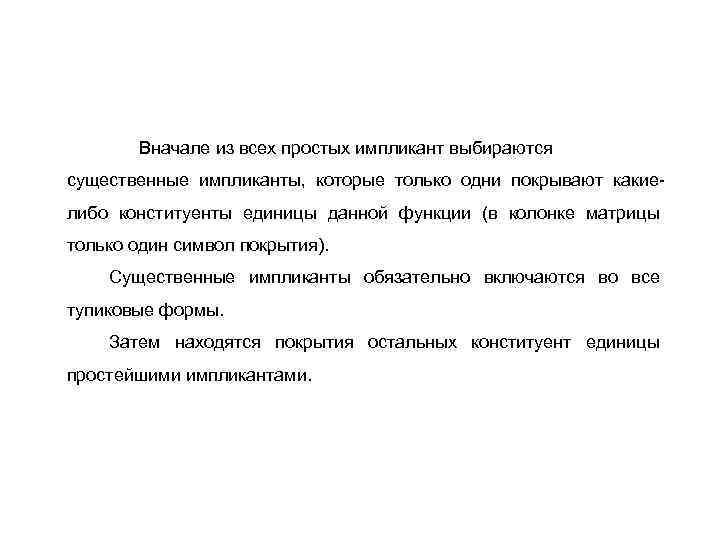 Вначале из всех простых импликант выбираются существенные импликанты, которые только одни покрывают какие-либо конституенты единицы данной функции (в колонке матрицы только один символ покрытия).

Существенные импликанты обязательно включаются во все тупиковые формы.

Затем находятся покрытия остальных конституент единицы простейшими импликантами.